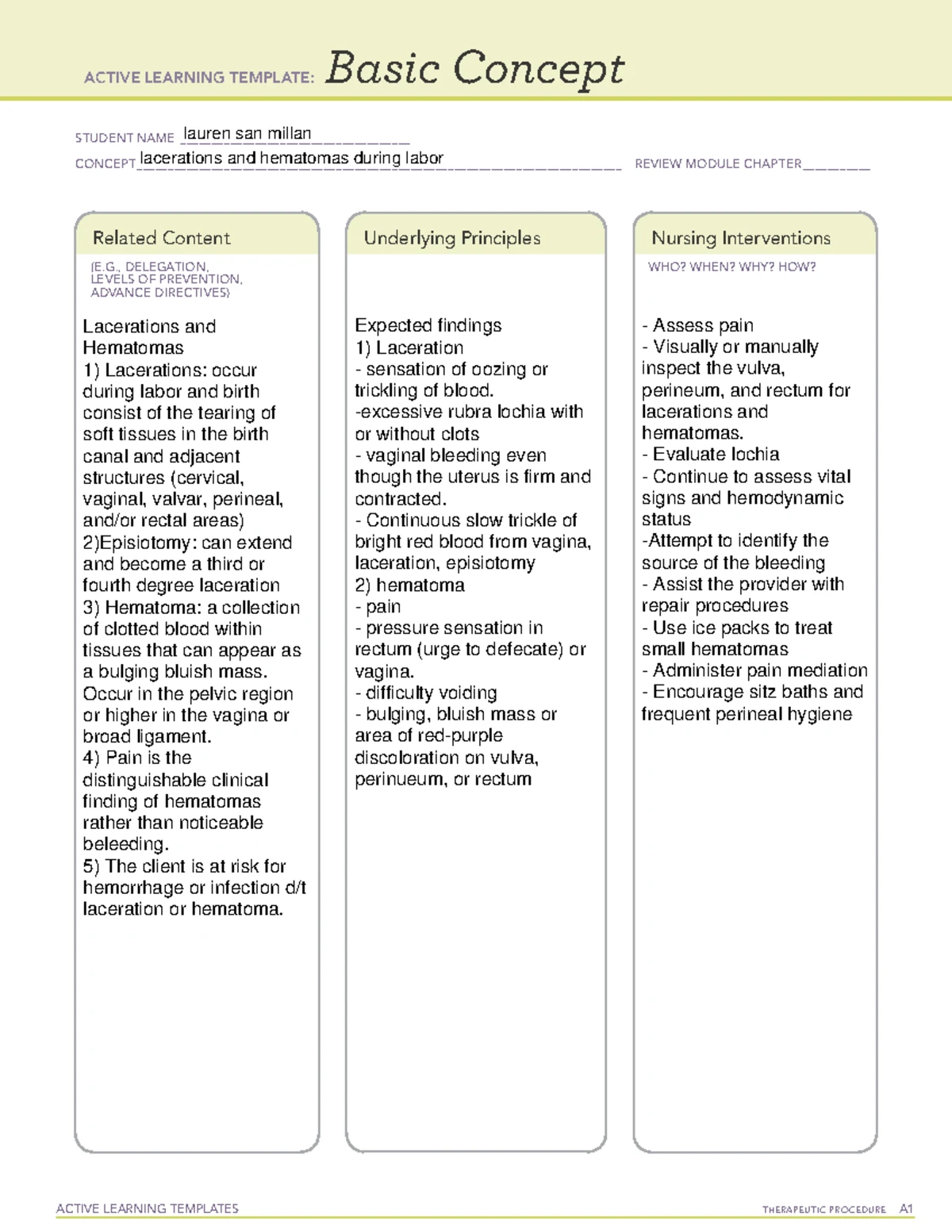 ACTIVE LEARNING TEMPLATE: Basic Concept

STUDENT NAME lauren san millan

CONCEPT lacerations and hematomas during labor

REVIEW MODULE CHAPTER

Related Content

(E.G., DELEGATION, LEVELS OF PREVENTION, ADVANCE DIRECTIVES)

Lacerations and Hematomas
1) Lacerations: occur during labor and birth consist of the tearing of soft tissues in the birth canal and adjacent structures (cervical, vaginal, valvar, perineal, and/or rectal areas)
2)Episiotomy: can extend and become a third or fourth degree laceration
3) Hematoma: a collection of clotted blood within tissues that can appear as a bulging bluish mass. Occur in the pelvic region or higher in the vagina or broad ligament.
4) Pain is the distinguishable clinical finding of hematomas rather than noticeable beleeding.
5) The client is at risk for hemorrhage or infection d/t laceration or hematoma.

Underlying Principles

Expected findings
1) Laceration
- sensation of oozing or trickling of blood.
-excessive rubra lochia with or without clots
- vaginal bleeding even though the uterus is firm and contracted.
- Continuous slow trickle of bright red blood from vagina, laceration, episiotomy
2) hematoma
- pain
- pressure sensation in rectum (urge to defecate) or vagina.
- difficulty voiding
- bulging, bluish mass or area of red-purple discoloration on vulva, perinueum, or rectum

Nursing Interventions

WHO? WHEN? WHY? HOW?

- Assess pain
- Visually or manually inspect the vulva, perineum, and rectum for lacerations and hematomas.
- Evaluate lochia
- Continue to assess vital signs and hemodynamic status
-Attempt to identify the source of the bleeding
- Assist the provider with repair procedures
- Use ice packs to treat small hematomas
- Administer pain mediation
- Encourage sitz baths and frequent perineal hygiene

ACTIVE LEARNING TEMPLATES

THERAPEUTIC PROCEDURE A1